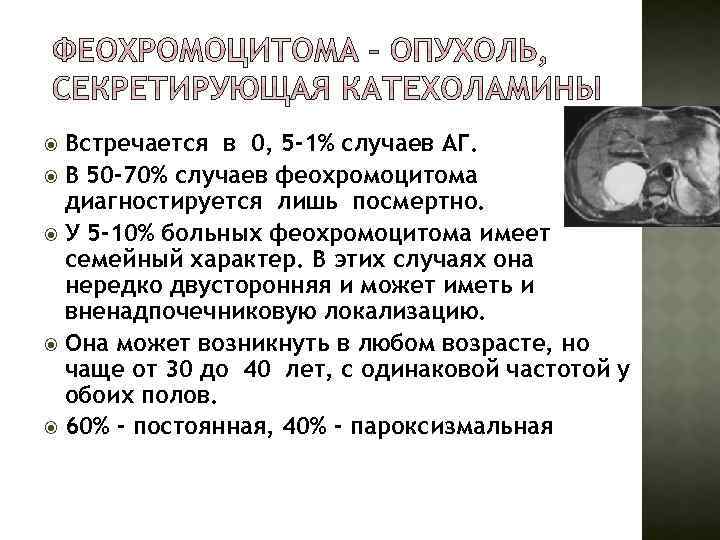 ФЕОХРОМОЦИТОМА – ОПУХОЛЬ, СЕКРЕТИРУЮЩАЯ КАТЕХОЛАМИНЫ

Встречается в 0, 5-1% случаев АГ.

В 50-70% случаев феохромоцитома диагностируется лишь посмертно.

У 5-10% больных феохромоцитома имеет семейный характер. В этих случаях она нередко двусторонняя и может иметь и вненадпочечниковую локализацию.

Она может возникнуть в любом возрасте, но чаще от 30 до 40 лет, с одинаковой частотой у обоих полов.

60% - постоянная, 40% - пароксизмальная